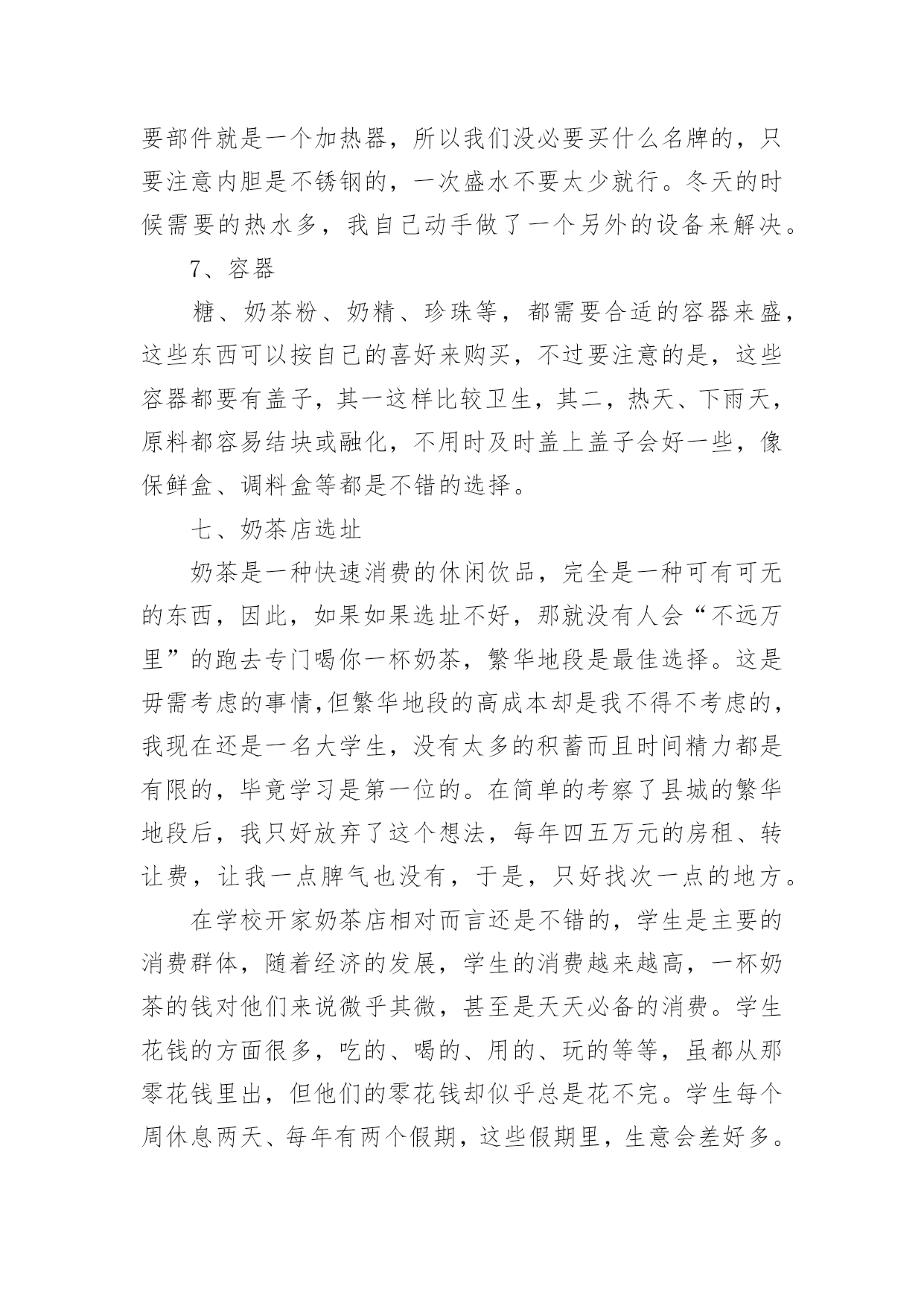 要部件就是一个加热器，所以我们没必要买什么名牌的，只要注意内胆是不锈钢的，一次盛水不要太少就行。冬天的时候需要的热水多，我自己动手做了一个另外的设备来解决。

7、容器

糖、奶茶粉、奶精、珍珠等，都需要合适的容器来盛，这些东西可以按自己的喜好来购买，不过要注意的是，这些容器都要有盖子，其一这样比较卫生，其二，热天、下雨天，原料都容易结块或融化，不用时及时盖上盖子会好一些，像保鲜盒、调料盒等都是不错的选择。

七、奶茶店选址

奶茶是一种快速消费的休闲饮品，完全是一种可有可无的东西，因此，如果如果选址不好，那就没有人会“不远万里”的跑去专门喝你一杯奶茶，繁华地段是最佳选择。这是毋需考虑的事情,但繁华地段的高成本却是我不得不考虑的，我现在还是一名大学生，没有太多的积蓄而且时间精力都是有限的，毕竟学习是第一位的。在简单的考察了县城的繁华地段后，我只好放弃了这个想法，每年四五万元的房租、转让费，让我一点脾气也没有，于是，只好找次一点的地方。

在学校开家奶茶店相对而言还是不错的，学生是主要的消费群体，随着经济的发展，学生的消费越来越高，一杯奶茶的钱对他们来说微乎其微，甚至是天天必备的消费。学生花钱的方面很多，吃的、喝的、用的、玩的等等，虽都从那零花钱里出，但他们的零花钱却似乎总是花不完。学生每个周休息两天、每年有两个假期，这些假期里，生意会差好多。